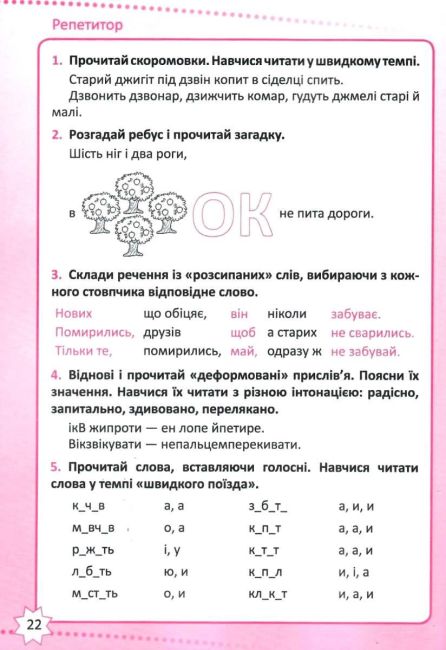 Репетитор

1. Прочитай скоромовки. Навчися читати у швидкому темпі.

Старий джигіт під дзвін копит в сідельці спить.

Дзвонить дзвонар, дзижчить комар, гудуть джмелі старі й малі.

2. Розгадай ребус і прочитай загадку.

Шість ніг і два роги,

в ОК не пита дороги.

3. Склади речення із «розсипаних» слів, вибираючи з кожного стовпчика відповідне слово.

| Нових | що обіцяє, | він | ніколи | забуває. |
|---|---|---|---|---|
| Помирились, | друзів | щоб | а старих | не сварились. |
| Тільки те, | помирились, | май, | одразу ж | не забувай. |

4. Віднові і прочитай «деформовані» прислів'я. Поясни їх значення. Навчися їх читати з різною інтонацією: радісно, запитально, здивовано, перелякано.

ікВ жипроти — ен лопе йпетире.

Вікзвікувати — непальцемперекивати.

5. Прочитай слова, вставляючи голосні. Навчися читати слова у темпі «швидкого поїзда».

| к_ч_в | а, а | з_б_т_ | а, и, и |
|---|---|---|---|
| м_вч_в | о, а | к_п_т | а, а, и |
| р_ж_ть | і, у | к_т_т | а, а, и |
| л_б_ть | ю, и | к_п_л | и, і, а |
| м_ст_ть | о, и | кл_к_т | и, а, и |

22